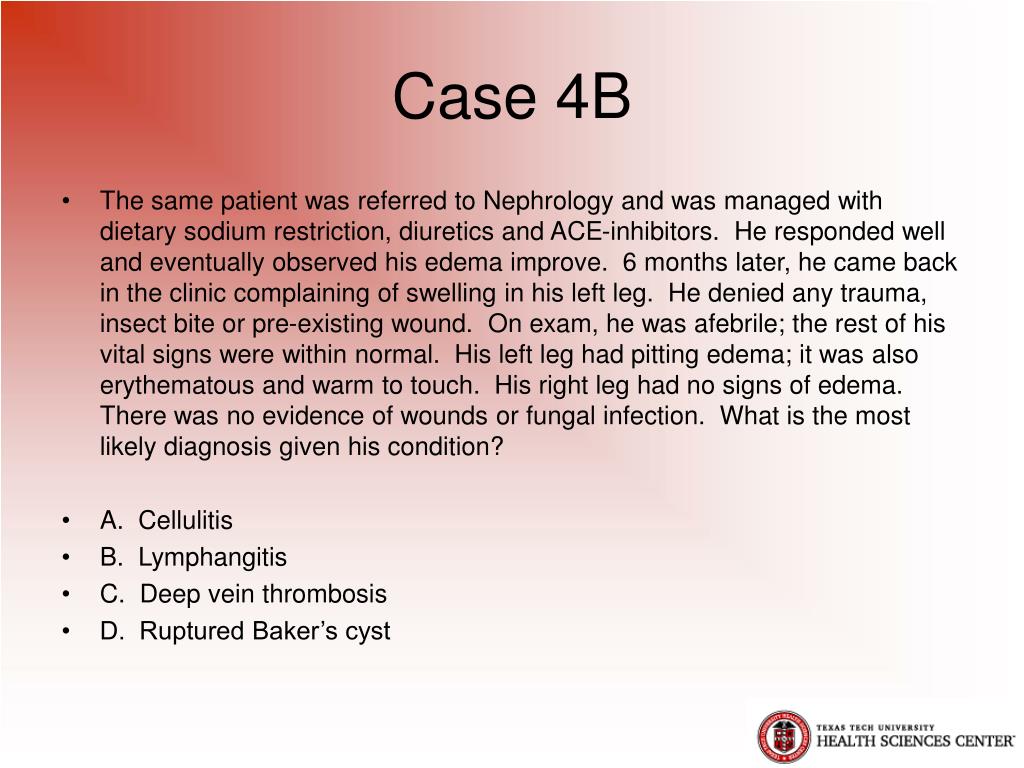 Case 4B

• The same patient was referred to Nephrology and was managed with dietary sodium restriction, diuretics and ACE-inhibitors. He responded well and eventually observed his edema improve. 6 months later, he came back in the clinic complaining of swelling in his left leg. He denied any trauma, insect bite or pre-existing wound. On exam, he was afebrile; the rest of his vital signs were within normal. His left leg had pitting edema; it was also erythematous and warm to touch. His right leg had no signs of edema. There was no evidence of wounds or fungal infection. What is the most likely diagnosis given his condition?

• A. Cellulitis
• B. Lymphangitis
• C. Deep vein thrombosis
• D. Ruptured Baker's cyst

TEXAS TECH UNIVERSITY
HEALTH SCIENCES CENTER